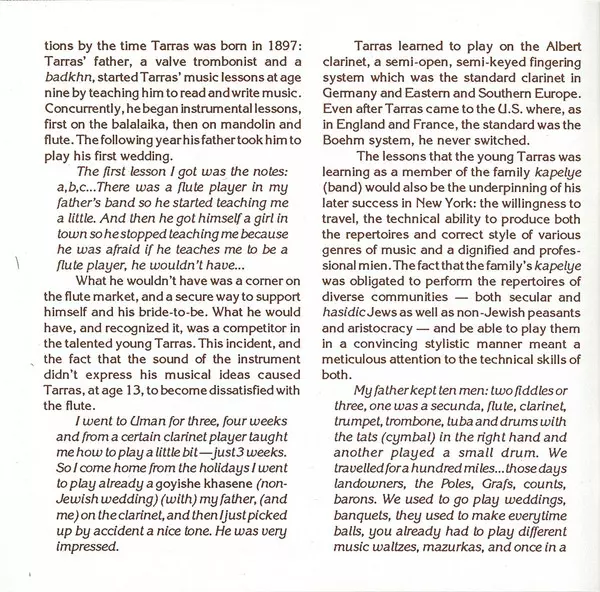 tions by the time Tarras was born in 1897: Tarras' father, a valve trombonist and a badkhn, started Tarras' music lessons at age nine by teaching him to read and write music. Concurrently, he began instrumental lessons, first on the balalaika, then on mandolin and flute. The following year his father took him to play his first wedding.

The first lesson I got was the notes: a,b,c...There was a flute player in my father's band so he started teaching me a little. And then he got himself a girl in town so he stopped teaching me because he was afraid if he teaches me to be a flute player, he wouldn't have...

What he wouldn't have was a corner on the flute market, and a secure way to support himself and his bride-to-be. What he would have, and recognized it, was a competitor in the talented young Tarras. This incident, and the fact that the sound of the instrument didn't express his musical ideas caused Tarras, at age 13, to become dissatisfied with the flute.

I went to Uman for three, four weeks and from a certain clarinet player taught me how to play a little bit—just 3 weeks. So I come home from the holidays I went to play already a goyishe khasene (non-Jewish wedding) (with) my father, (and me) on the clarinet, and then I just picked up by accident a nice tone. He was very impressed.

Tarras learned to play on the Albert clarinet, a semi-open, semi-keyed fingering system which was the standard clarinet in Germany and Eastern and Southern Europe. Even after Tarras came to the U.S. where, as in England and France, the standard was the Boehm system, he never switched.

The lessons that the young Tarras was learning as a member of the family kapelye (band) would also be the underpinning of his later success in New York: the willingness to travel, the technical ability to produce both the repertoires and correct style of various genres of music and a dignified and professional mien. The fact that the family's kapelye was obligated to perform the repertoires of diverse communities — both secular and hasidic Jews as well as non-Jewish peasants and aristocracy — and be able to play them in a convincing stylistic manner meant a meticulous attention to the technical skills of both.

My father kept ten men: two fiddles or three, one was a secunda, flute, clarinet, trumpet, trombone, tuba and drums with the tats (cymbal) in the right hand and another played a small drum. We travelled for a hundred miles...those days landowners, the Poles, Grafs, counts, barons. We used to go play weddings, banquets, they used to make everytime balls, you already had to play different music waltzes, mazurkas, and once in a